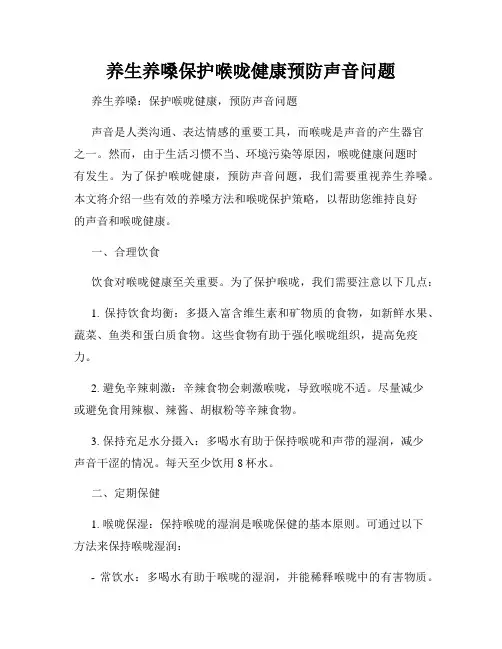 养生养嗓保护喉咙健康预防声音问题

养生养嗓：保护喉咙健康，预防声音问题

声音是人类沟通、表达情感的重要工具，而喉咙是声音的产生器官之一。然而，由于生活习惯不当、环境污染等原因，喉咙健康问题时有发生。为了保护喉咙健康，预防声音问题，我们需要重视养生养嗓。本文将介绍一些有效的养嗓方法和喉咙保护策略，以帮助您维持良好的声音和喉咙健康。

一、合理饮食

饮食对喉咙健康至关重要。为了保护喉咙，我们需要注意以下几点：

1. 保持饮食均衡：多摄入富含维生素和矿物质的食物，如新鲜水果、蔬菜、鱼类和蛋白质食物。这些食物有助于强化喉咙组织，提高免疫力。

2. 避免辛辣刺激：辛辣食物会刺激喉咙，导致喉咙不适。尽量减少或避免食用辣椒、辣酱、胡椒粉等辛辣食物。

3. 保持充足水分摄入：多喝水有助于保持喉咙和声带的湿润，减少声音干涩的情况。每天至少饮用 8 杯水。

二、定期保健

1. 喉咙保湿：保持喉咙的湿润是喉咙保健的基本原则。可通过以下方法来保持喉咙湿润：

- 常饮水：多喝水有助于喉咙的湿润，并能稀释喉咙中的有害物质。